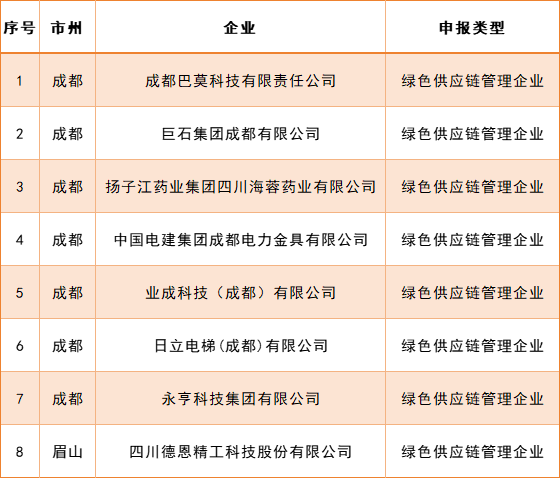 | 序号 | 市州 | 企业 | 申报类型 |
|---|---|---|---|
| 1 | 成都 | 成都巴莫科技有限责任公司 | 绿色供应链管理企业 |
| 2 | 成都 | 巨石集团成都有限公司 | 绿色供应链管理企业 |
| 3 | 成都 | 扬子江药业集团四川海蓉药业有限公司 | 绿色供应链管理企业 |
| 4 | 成都 | 中国电建集团成都电力金具有限公司 | 绿色供应链管理企业 |
| 5 | 成都 | 业成科技（成都）有限公司 | 绿色供应链管理企业 |
| 6 | 成都 | 日立电梯(成都)有限公司 | 绿色供应链管理企业 |
| 7 | 成都 | 永亨科技集团有限公司 | 绿色供应链管理企业 |
| 8 | 眉山 | 四川德恩精工科技股份有限公司 | 绿色供应链管理企业 |